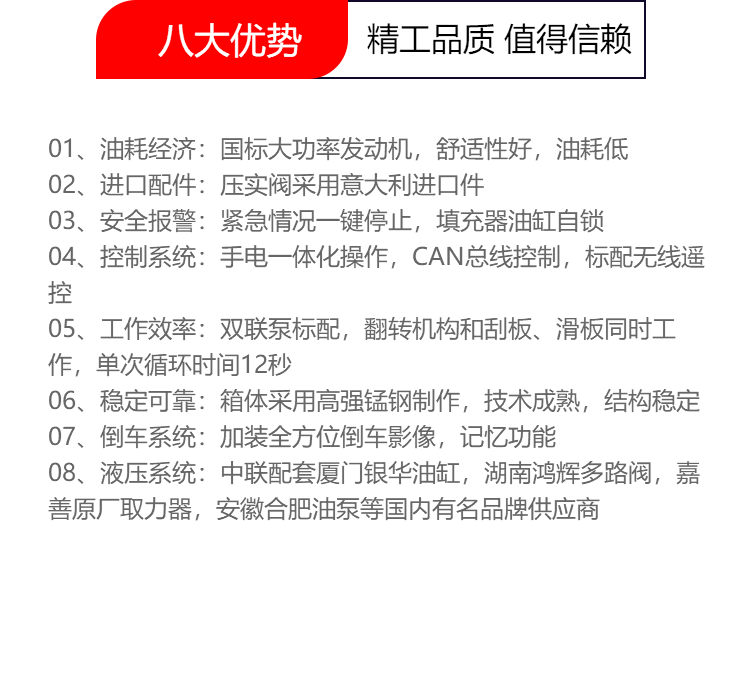 八大优势 精工品质 值得信赖

01、油耗经济：国标大功率发动机，舒适性好，油耗低
02、进口配件：压实阀采用意大利进口件
03、安全报警：紧急情况一键停止，填充器油缸自锁
04、控制系统：手电一体化操作，CAN总线控制，标配无线遥控
05、工作效率：双联泵标配，翻转机构和刮板、滑板同时工作，单次循环时间12秒
06、稳定可靠：箱体采用高强锰钢制作，技术成熟，结构稳定
07、倒车系统：加装全方位倒车影像，记忆功能
08、液压系统：中联配套厦门银华油缸，湖南鸿辉多路阀，嘉善原厂取力器，安徽合肥油泵等国内有名品牌供应商